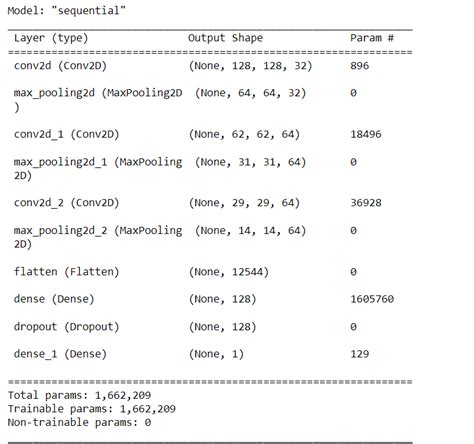 Model: "sequential"

| Layer (type) | Output Shape | Param # |
|---|---|---|
| conv2d (Conv2D) | (None, 128, 128, 32) | 896 |
| max_pooling2d (MaxPooling2D ) | (None, 64, 64, 32) | 0 |
| conv2d_1 (Conv2D) | (None, 62, 62, 64) | 18496 |
| max_pooling2d_1 (MaxPooling 2D) | (None, 31, 31, 64) | 0 |
| conv2d_2 (Conv2D) | (None, 29, 29, 64) | 36928 |
| max_pooling2d_2 (MaxPooling 2D) | (None, 14, 14, 64) | 0 |
| flatten (Flatten) | (None, 12544) | 0 |
| dense (Dense) | (None, 128) | 1605760 |
| dropout (Dropout) | (None, 128) | 0 |
| dense_1 (Dense) | (None, 1) | 129 |

Total params: 1,662,209
Trainable params: 1,662,209
Non-trainable params: 0